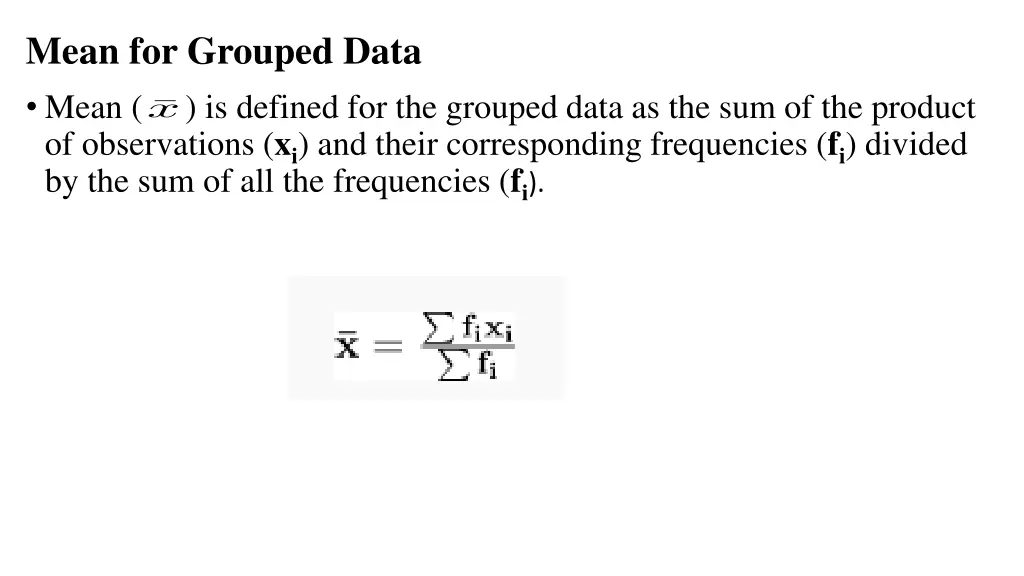 Mean for Grouped Data

• Mean ( $\bar{x}$ ) is defined for the grouped data as the sum of the product of observations ($x_i$) and their corresponding frequencies ($f_i$) divided by the sum of all the frequencies ($f_i$).

$\bar{x} = \frac{\sum f_i x_i}{\sum f_i}$